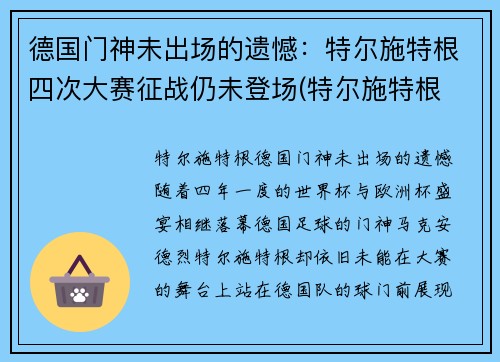 德国门神未出场的遗憾：特尔施特根四次大赛征战仍未登场(特尔施特根

特尔施特根德国门神未出场的遗憾随着四年一度的世界杯与欧洲杯盛宴相继落幕德国足球的门神马克安德烈特尔施特根却依旧未能在大赛的舞台上站在德国队的球门前展现